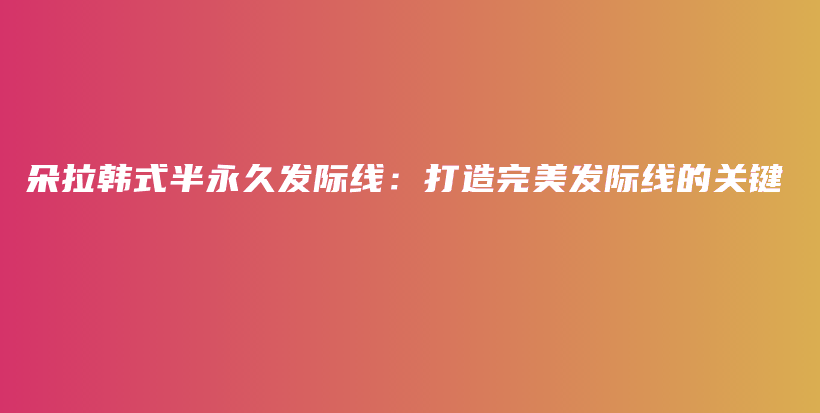 朵拉韩式半永久发际线：打造完美发际线的关键